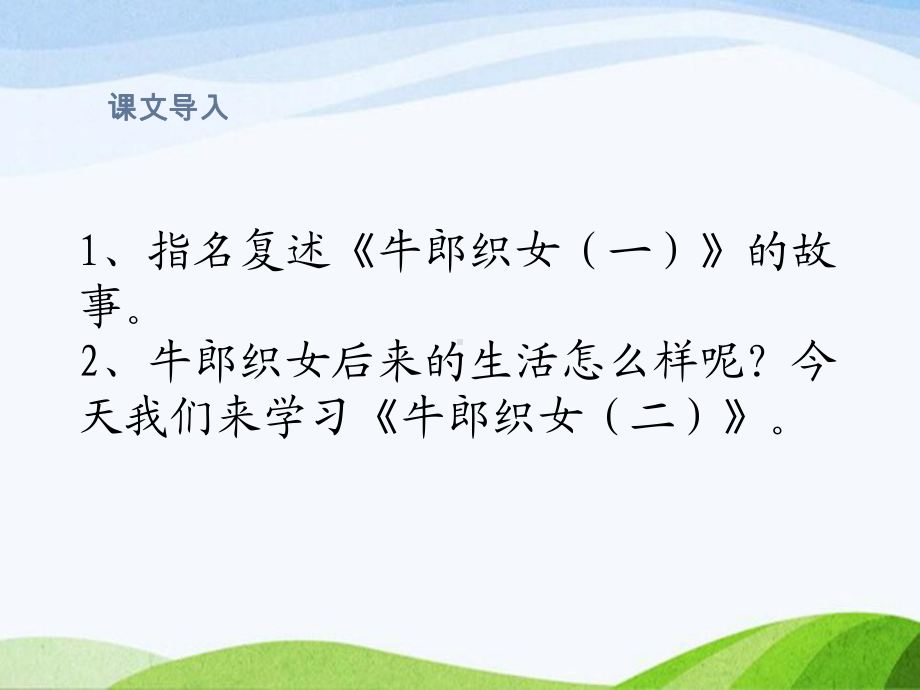 课文导入

1、指名复述《牛郎织女（一）》的故事。
2、牛郎织女后来的生活怎么样呢？今天我们来学习《牛郎织女（二）》。